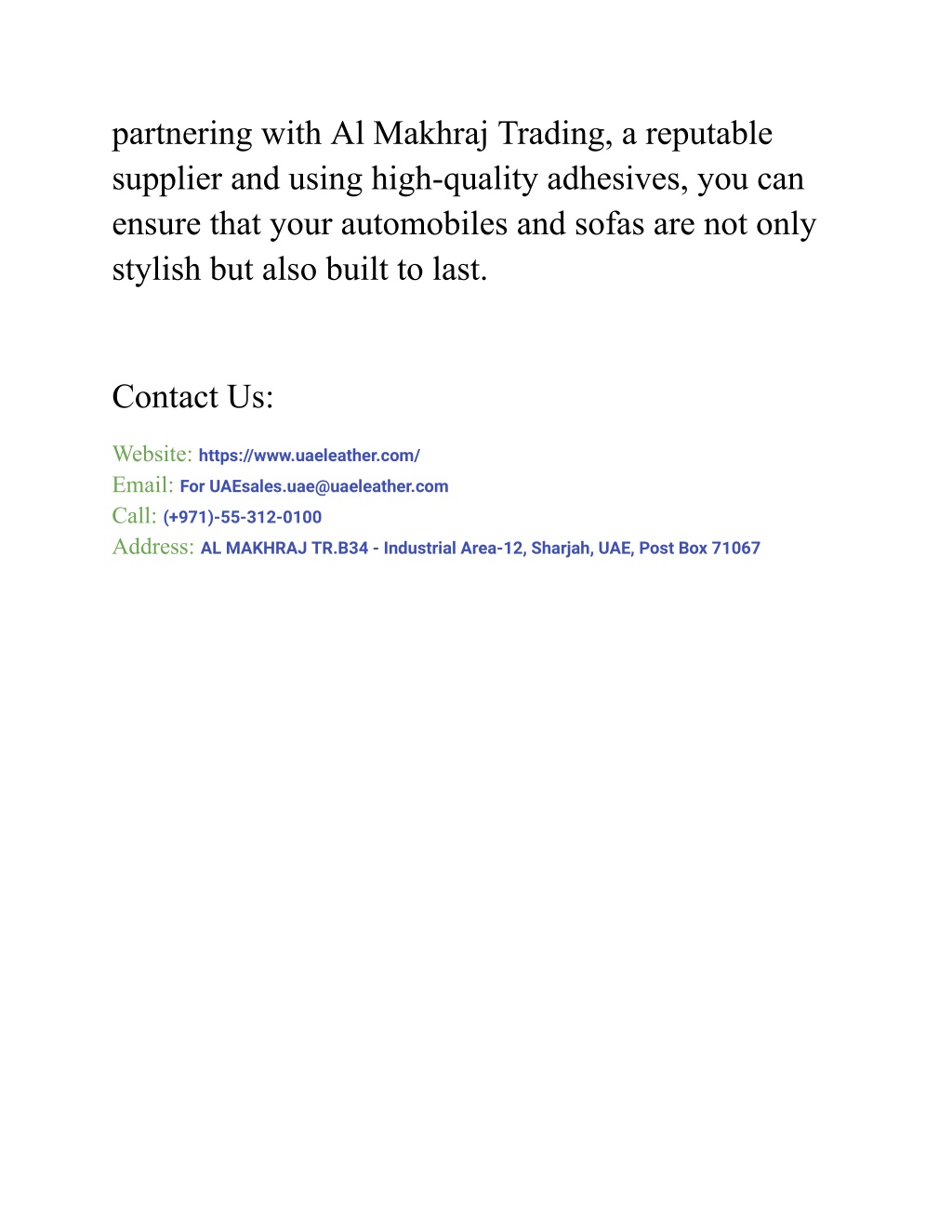 partnering with Al Makhraj Trading, a reputable supplier and using high-quality adhesives, you can ensure that your automobiles and sofas are not only stylish but also built to last.

Contact Us:

Website: https://www.uaeleather.com/
Email: For UAEsales.uae@uaeleather.com
Call: (+971)-55-312-0100
Address: AL MAKHRAJ TR.B34 - Industrial Area-12, Sharjah, UAE, Post Box 71067